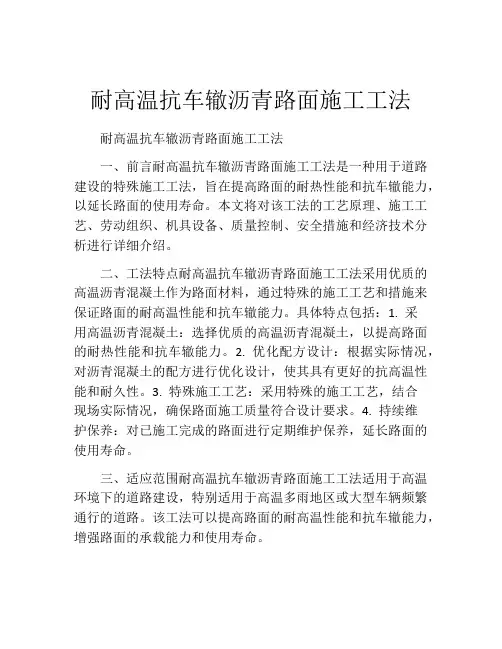 耐高温抗车辙沥青路面施工工法

耐高温抗车辙沥青路面施工工法

一、前言耐高温抗车辙沥青路面施工工法是一种用于道路建设的特殊施工工法，旨在提高路面的耐热性能和抗车辙能力，以延长路面的使用寿命。本文将对该工法的工艺原理、施工工艺、劳动组织、机具设备、质量控制、安全措施和经济技术分析进行详细介绍。

二、工法特点耐高温抗车辙沥青路面施工工法采用优质的高温沥青混凝土作为路面材料，通过特殊的施工工艺和措施来保证路面的耐高温性能和抗车辙能力。具体特点包括：1. 采用高温沥青混凝土：选择优质的高温沥青混凝土，以提高路面的耐热性能和抗车辙能力。2. 优化配方设计：根据实际情况，对沥青混凝土的配方进行优化设计，使其具有更好的抗高温性能和耐久性。3. 特殊施工工艺：采用特殊的施工工艺，结合现场实际情况，确保路面施工质量符合设计要求。4. 持续维护保养：对已施工完成的路面进行定期维护保养，延长路面的使用寿命。

三、适应范围耐高温抗车辙沥青路面施工工法适用于高温环境下的道路建设，特别适用于高温多雨地区或大型车辆频繁通行的道路。该工法可以提高路面的耐高温性能和抗车辙能力，增强路面的承载能力和使用寿命。